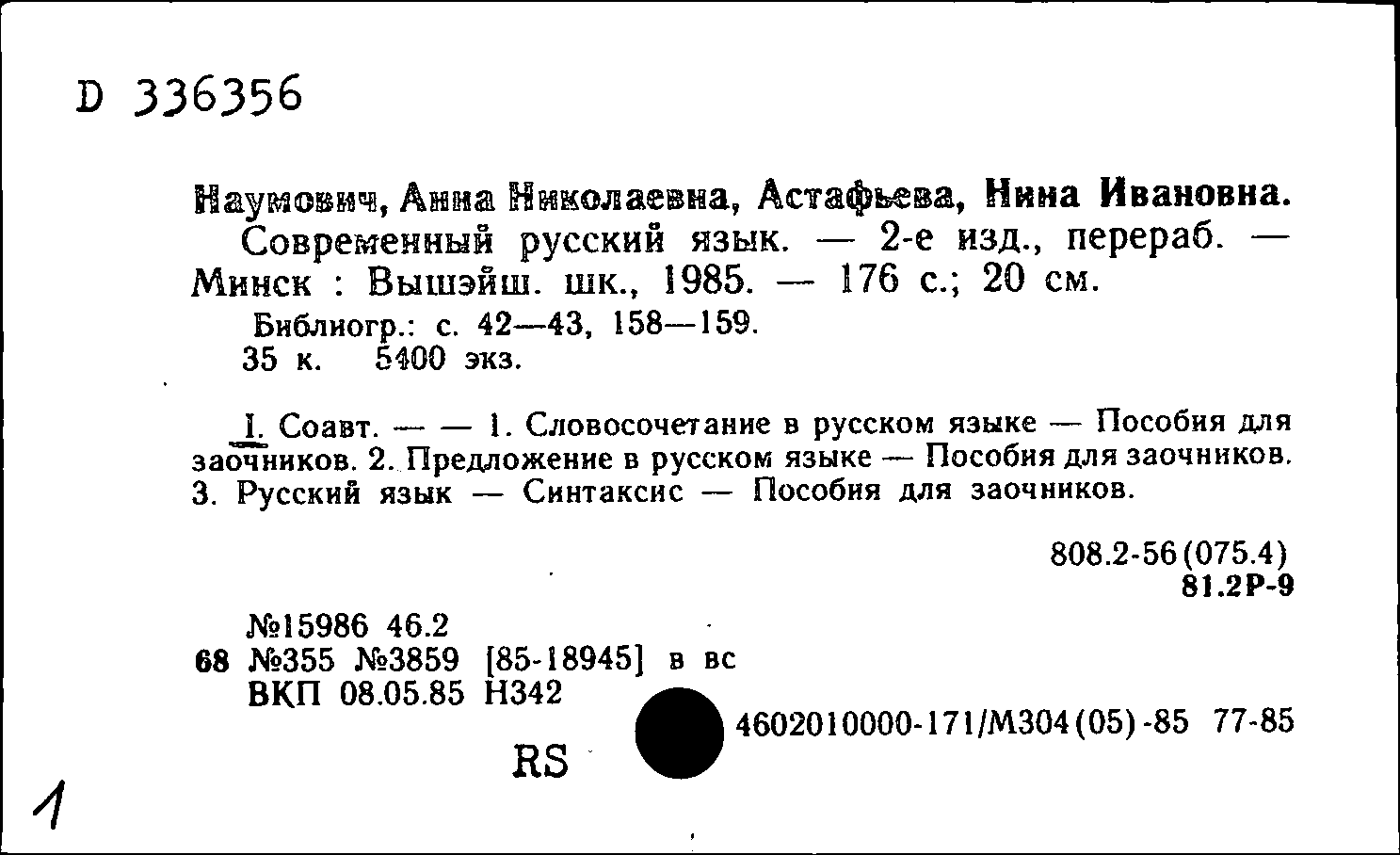 D 336356

Наумович, Анна Николаевна, Астафьева, Нина Ивановна.
Современный русский язык. — 2-е изд., перераб. — Минск : Вышэйш. шк., 1985. — 176 с.; 20 см.
Библиогр.: с. 42—43, 158—159.
35 к. 5400 экз.

I. Соавт. — — 1. Словосочетание в русском языке — Пособия для заочников. 2. Предложение в русском языке — Пособия для заочников. 3. Русский язык — Синтаксис — Пособия для заочников.

808.2-56(075.4)
81.2Р-9

№15986 46.2
68 №355 №3859 [85-18945] в вс
ВКП 08.05.85 Н342

4602010000-171/М304(05)-85 77-85

RS

1